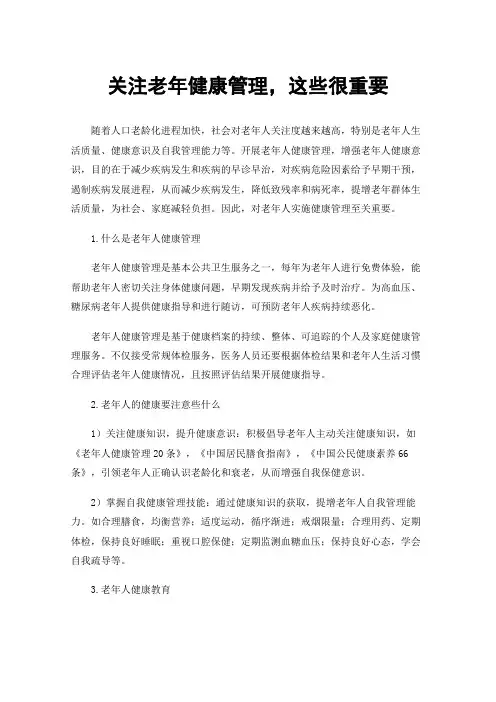 关注老年健康管理，这些很重要

随着人口老龄化进程加快，社会对老年人关注度越来越高，特别是老年人生活质量、健康意识及自我管理能力等。开展老年人健康管理，增强老年人健康意识，目的在于减少疾病发生和疾病的早诊早治，对疾病危险因素给予早期干预，遏制疾病发展进程，从而减少疾病发生，降低致残率和病死率，提增老年群体生活质量，为社会、家庭减轻负担。因此，对老年人实施健康管理至关重要。

1.什么是老年人健康管理

老年人健康管理是基本公共卫生服务之一，每年为老年人进行免费体验，能帮助老年人密切关注身体健康问题，早期发现疾病并给予及时治疗。为高血压、糖尿病老年人提供健康指导和进行随访，可预防老年人疾病持续恶化。

老年人健康管理是基于健康档案的持续、整体、可追踪的个人及家庭健康管理服务。不仅接受常规体检服务，医务人员还要根据体检结果和老年人生活习惯合理评估老年人健康情况，且按照评估结果开展健康指导。

2.老年人的健康要注意些什么

1）关注健康知识，提升健康意识：积极倡导老年人主动关注健康知识，如《老年人健康管理20条》，《中国居民膳食指南》，《中国公民健康素养66条》，引领老年人正确认识老龄化和衰老，从而增强自我保健意识。

2）掌握自我健康管理技能：通过健康知识的获取，提增老年人自我管理能力。如合理膳食，均衡营养；适度运动，循序渐进；戒烟限量；合理用药、定期体检，保持良好睡眠；重视口腔保健；定期监测血糖血压；保持良好心态，学会自我疏导等。

3.老年人健康教育